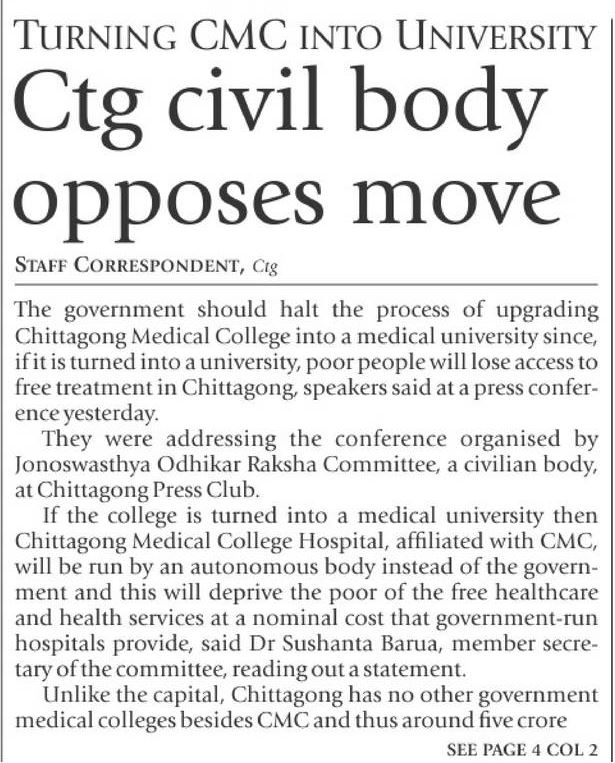 TURNING CMC INTO UNIVERSITY

Ctg civil body opposes move

STAFF CORRESPONDENT, Ctg

The government should halt the process of upgrading Chittagong Medical College into a medical university since, if it is turned into a university, poor people will lose access to free treatment in Chittagong, speakers said at a press conference yesterday.

They were addressing the conference organised by Jonoswasthya Odhikar Raksha Committee, a civilian body, at Chittagong Press Club.

If the college is turned into a medical university then Chittagong Medical College Hospital, affiliated with CMC, will be run by an autonomous body instead of the government and this will deprive the poor of the free healthcare and health services at a nominal cost that government-run hospitals provide, said Dr Sushanta Barua, member secretary of the committee, reading out a statement.

Unlike the capital, Chittagong has no other government medical colleges besides CMC and thus around five crore

SEE PAGE 4 COL 2